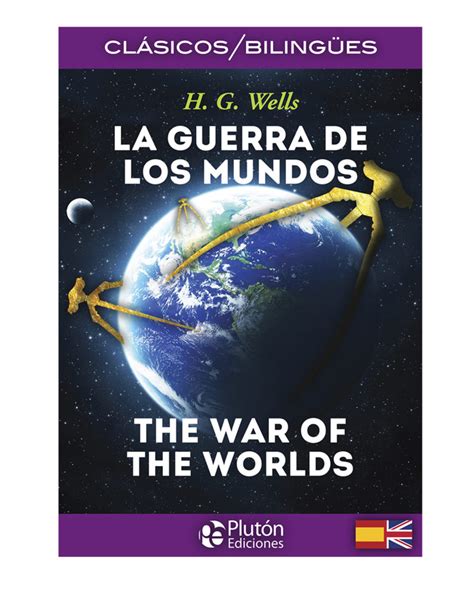 CLÁSICOS/BILINGÜES

H. G. Wells

LA GUERRA DE LOS MUNDOS

THE WAR OF THE WORLDS

Plutón Ediciones